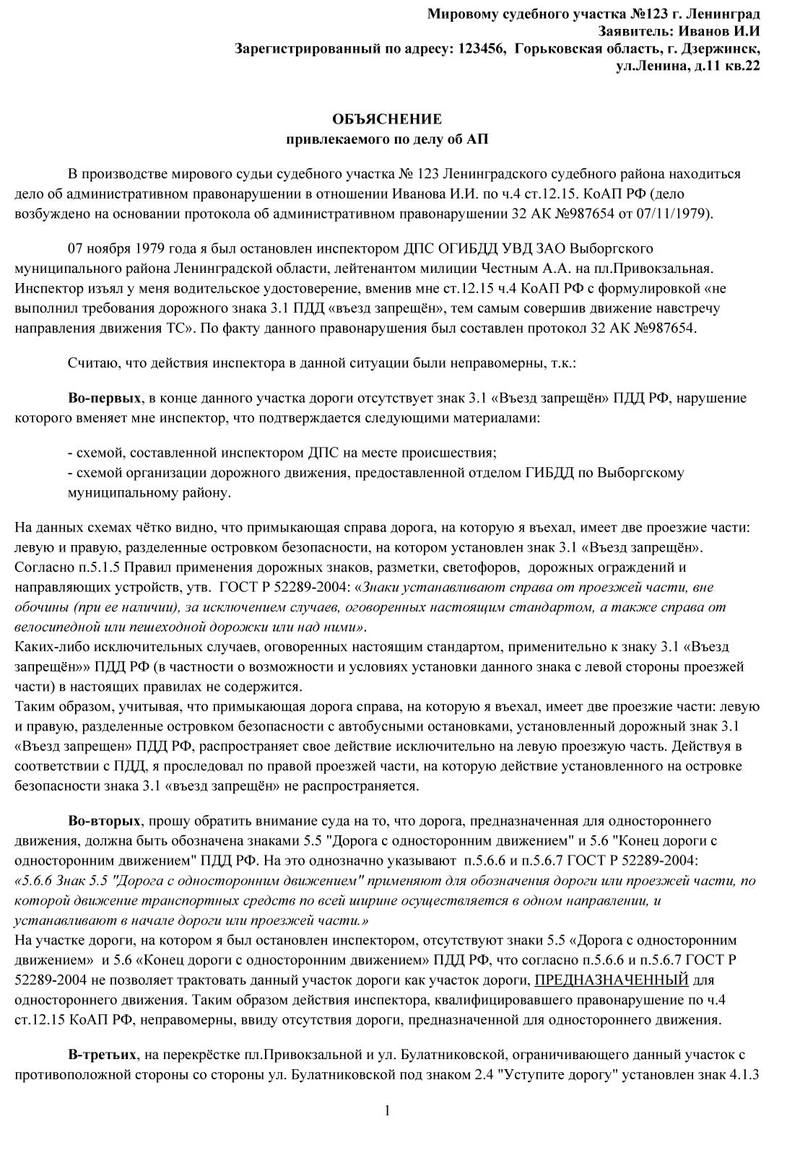 Мировому судебного участка №123 г. Ленинград
Заявитель: Иванов И.И
Зарегистрированный по адресу: 123456, Горьковская область, г. Дзержинск, ул.Ленина, д.11 кв.22

ОБЪЯСНЕНИЕ
привлекаемого по делу об АП

В производстве мирового судьи судебного участка № 123 Ленинградского судебного района находиться дело об административном правонарушении в отношении Иванова И.И. по ч.4 ст.12.15. КоАП РФ (дело возбуждено на основании протокола об административном правонарушении 32 АК №987654 от 07/11/1979).

07 ноября 1979 года я был остановлен инспектором ДПС ОГИБДД УВД ЗАО Выборгского муниципального района Ленинградской области, лейтенантом милиции Честным А.А. на пл.Привокзальная. Инспектор изъял у меня водительское удостоверение, вменив мне ст.12.15 ч.4 КоАП РФ с формулировкой «не выполнил требования дорожного знака 3.1 ПДД «въезд запрещён», тем самым совершив движение навстречу направления движения ТС». По факту данного правонарушения был составлен протокол 32 АК №987654.

Считаю, что действия инспектора в данной ситуации были неправомерны, т.к.:

Во-первых, в конце данного участка дороги отсутствует знак 3.1 «Въезд запрещён» ПДД РФ, нарушение которого вменяет мне инспектор, что подтверждается следующими материалами:

- схемой, составленной инспектором ДПС на месте происшествия;
- схемой организации дорожного движения, предоставленной отделом ГИБДД по Выборгскому муниципальному району.

На данных схемах чётко видно, что примыкающая справа дорога, на которую я въехал, имеет две проезжие части: левую и правую, разделенные островком безопасности, на котором установлен знак 3.1 «Въезд запрещён». Согласно п.5.1.5 Правил применения дорожных знаков, разметки, светофоров, дорожных ограждений и направляющих устройств, утв. ГОСТ Р 52289-2004: «Знаки устанавливают справа от проезжей части, вне обочины (при ее наличии), за исключением случаев, оговоренных настоящим стандартом, а также справа от велосипедной или пешеходной дорожки или над ними».
Каких-либо исключительных случаев, оговоренных настоящим стандартом, применительно к знаку 3.1 «Въезд запрещён»» ПДД РФ (в частности о возможности и условиях установки данного знака с левой стороны проезжей части) в настоящих правилах не содержится.
Таким образом, учитывая, что примыкающая дорога справа, на которую я въехал, имеет две проезжие части: левую и правую, разделенные островком безопасности с автобусными остановками, установленный дорожный знак 3.1 «Въезд запрещен» ПДД РФ, распространяет свое действие исключительно на левую проезжую часть. Действуя в соответствии с ПДД, я проследовал по правой проезжей части, на которую действие установленного на островке безопасности знака 3.1 «въезд запрещён» не распространяется.

Во-вторых, прошу обратить внимание суда на то, что дорога, предназначенная для одностороннего движения, должна быть обозначена знаками 5.5 "Дорога с односторонним движением" и 5.6 "Конец дороги с односторонним движением" ПДД РФ. На это однозначно указывают п.5.6.6 и п.5.6.7 ГОСТ Р 52289-2004:
«5.6.6 Знак 5.5 "Дорога с односторонним движением" применяют для обозначения дороги или проезжей части, по которой движение транспортных средств по всей ширине осуществляется в одном направлении, и устанавливают в начале дороги или проезжей части.»
На участке дороги, на котором я был остановлен инспектором, отсутствуют знаки 5.5 «Дорога с односторонним движением» и 5.6 «Конец дороги с односторонним движением» ПДД РФ, что согласно п.5.6.6 и п.5.6.7 ГОСТ Р 52289-2004 не позволяет трактовать данный участок дороги как участок дороги, ПРЕДНАЗНАЧЕННЫЙ для одностороннего движения. Таким образом действия инспектора, квалифицировавшего правонарушение по ч.4 ст.12.15 КоАП РФ, неправомерны, ввиду отсутствия дороги, предназначенной для одностороннего движения.

В-третьих, на перекрёстке пл.Привокзальной и ул. Булатниковской, ограничивающего данный участок с противоположной стороны со стороны ул. Булатниковской под знаком 2.4 "Уступите дорогу" установлен знак 4.1.3

1